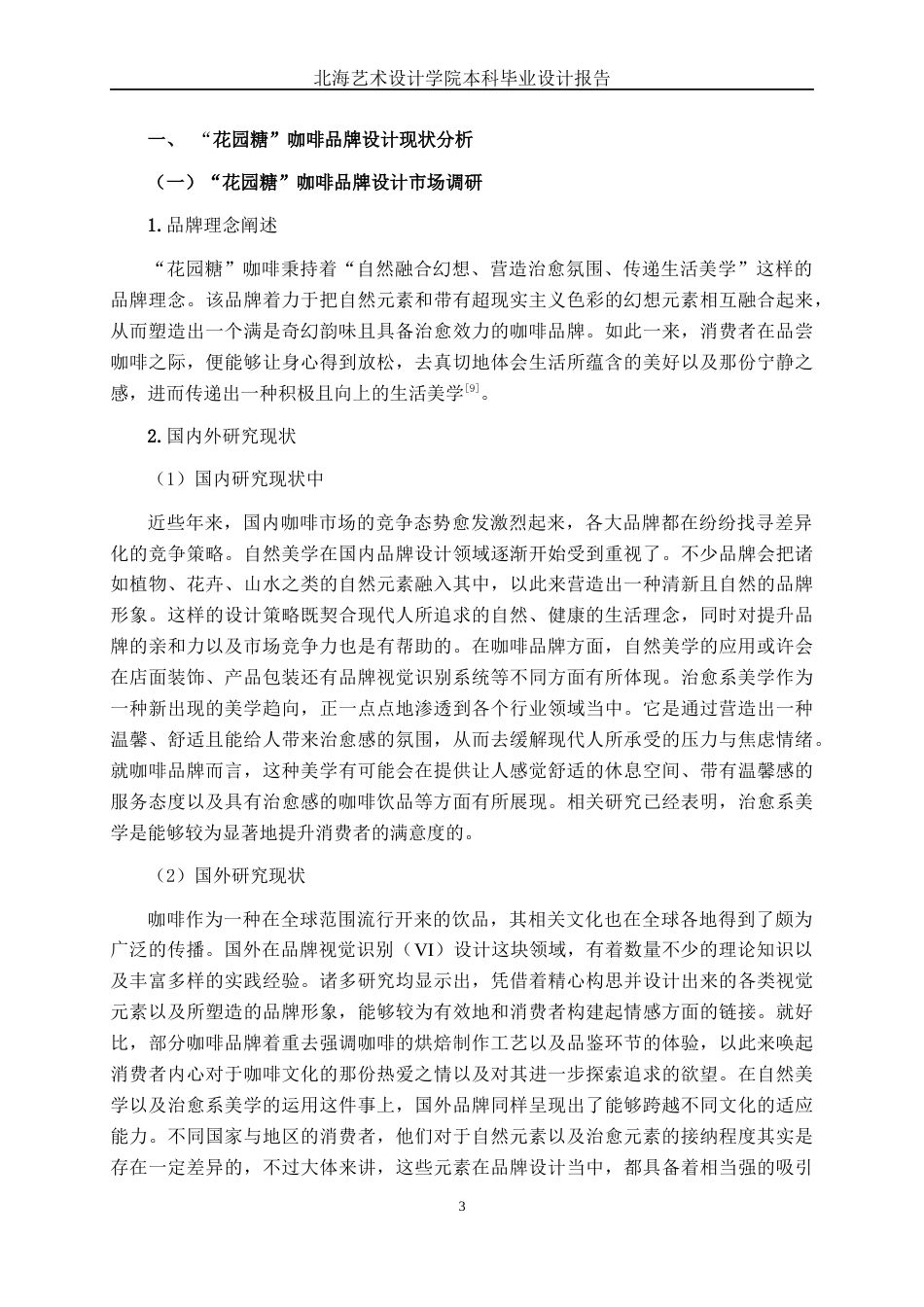 北海艺术设计学院本科毕业设计报告

一、 “花园糖”咖啡品牌设计现状分析

（一）“花园糖”咖啡品牌设计市场调研

1. 品牌理念阐述

“花园糖”咖啡秉持着“自然融合幻想、营造治愈氛围、传递生活美学”这样的品牌理念。该品牌着力于把自然元素和带有超现实主义色彩的幻想元素相互融合起来，从而塑造出一个满是奇幻韵味且具备治愈效力的咖啡品牌。如此一来，消费者在品尝咖啡之际，便能够让身心得到放松，去真切地体会生活所蕴含的美好以及那份宁静之感，进而传递出一种积极且向上的生活美学$^{[9]}$。

2. 国内外研究现状

（1）国内研究现状中

近些年来，国内咖啡市场的竞争态势愈发激烈起来，各大品牌都在纷纷找寻差异化的竞争策略。自然美学在国内品牌设计领域逐渐开始受到重视了。不少品牌会把诸如植物、花卉、山水之类的自然元素融入其中，以此来营造出一种清新且自然的品牌形象。这样的设计策略既契合现代人所追求的自然、健康的生活理念，同时对提升品牌的亲和力以及市场竞争力也是有帮助的。在咖啡品牌方面，自然美学的应用或许会在店面装饰、产品包装还有品牌视觉识别系统等不同方面有所体现。治愈系美学作为一种新出现的美学趋向，正一点点地渗透到各个行业领域当中。它是通过营造出一种温馨、舒适且能给人带来治愈感的氛围，从而去缓解现代人所承受的压力与焦虑情绪。就咖啡品牌而言，这种美学有可能会在提供让人感觉舒适的休息空间、带有温馨感的服务态度以及具有治愈感的咖啡饮品等方面有所展现。相关研究已经表明，治愈系美学是能够较为显著地提升消费者的满意度的。

（2）国外研究现状

咖啡作为一种在全球范围流行开来的饮品，其相关文化也在全球各地得到了颇为广泛的传播。国外在品牌视觉识别（VI）设计这块领域，有着数量不少的理论知识以及丰富多样的实践经验。诸多研究均显示出，凭借着精心构思并设计出来的各类视觉元素以及所塑造的品牌形象，能够较为有效地和消费者构建起情感方面的链接。就好比，部分咖啡品牌着重去强调咖啡的烘焙制作工艺以及品鉴环节的体验，以此来唤起消费者内心对于咖啡文化的那份热爱之情以及对其进一步探索追求的欲望。在自然美学以及治愈系美学的运用这件事上，国外品牌同样呈现出了能够跨越不同文化的适应能力。不同国家与地区的消费者，他们对于自然元素以及治愈元素的接纳程度其实是存在一定差异的，不过大体来讲，这些元素在品牌设计当中，都具备着相当强的吸引

3